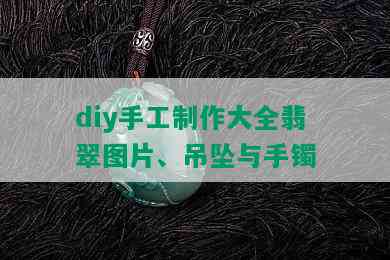 diy手工制作大全翡翠图片、吊坠与手镯